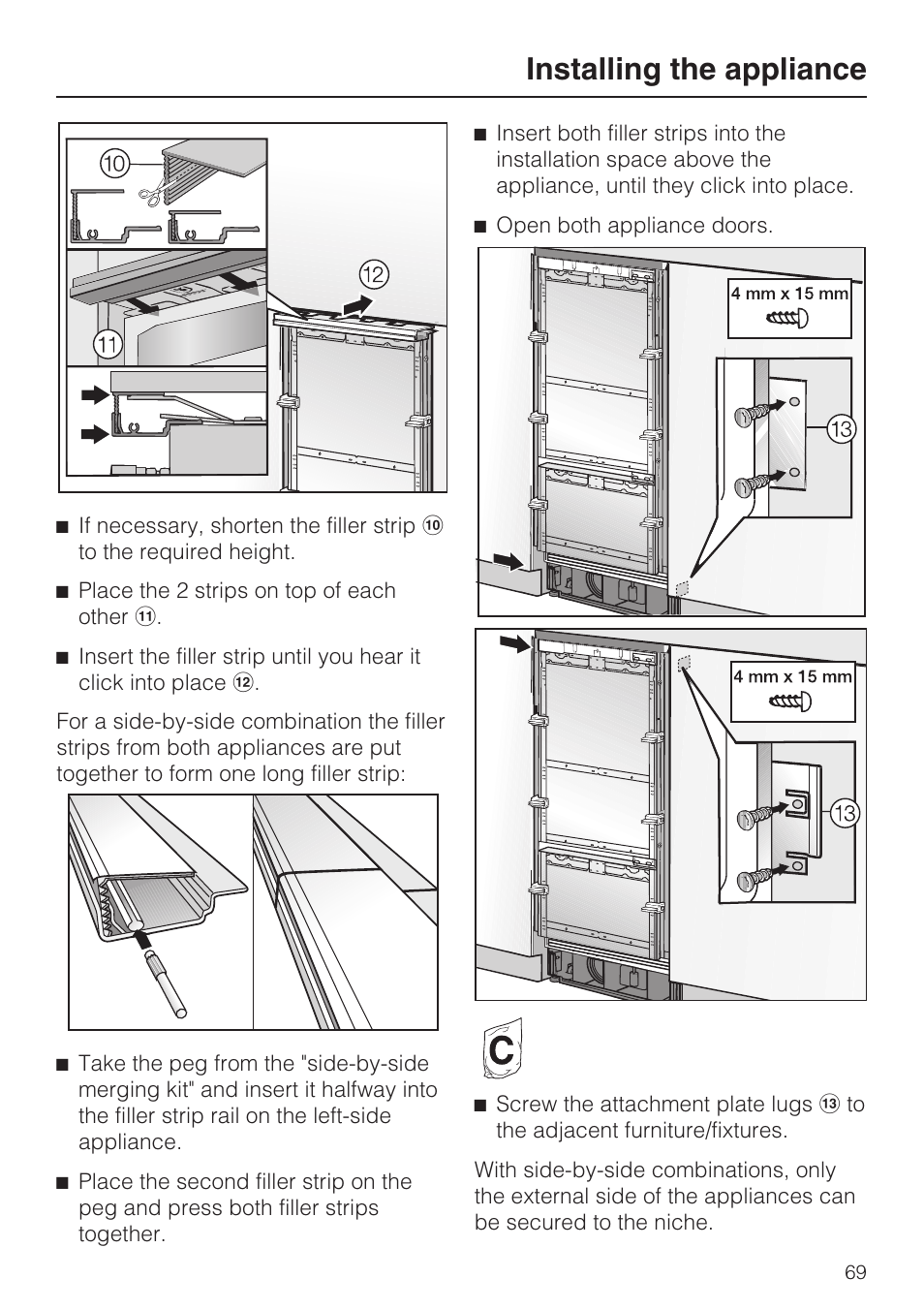 Installing the appliance

10

12

11

■ If necessary, shorten the filler strip ⑩ to the required height.

■ Place the 2 strips on top of each other ⑪.

■ Insert the filler strip until you hear it click into place ⑫.

For a side-by-side combination the filler strips from both appliances are put together to form one long filler strip:

■ Take the peg from the "side-by-side merging kit" and insert it halfway into the filler strip rail on the left-side appliance.

■ Place the second filler strip on the peg and press both filler strips together.

■ Insert both filler strips into the installation space above the appliance, until they click into place.

■ Open both appliance doors.

4 mm x 15 mm

13

4 mm x 15 mm

13

C

■ Screw the attachment plate lugs ⑬ to the adjacent furniture/fixtures.

With side-by-side combinations, only the external side of the appliances can be secured to the niche.

69